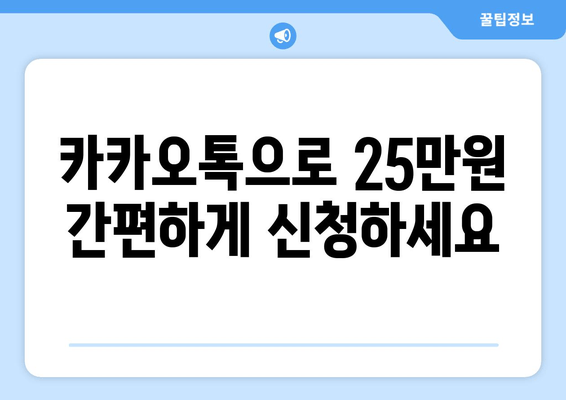 꿀팁정보

카카오톡으로 25만원 간편하게 신청하세요